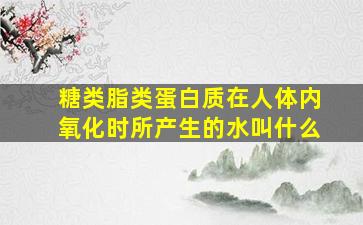 糖类脂类蛋白质在人体内氧化时所产生的水叫什么